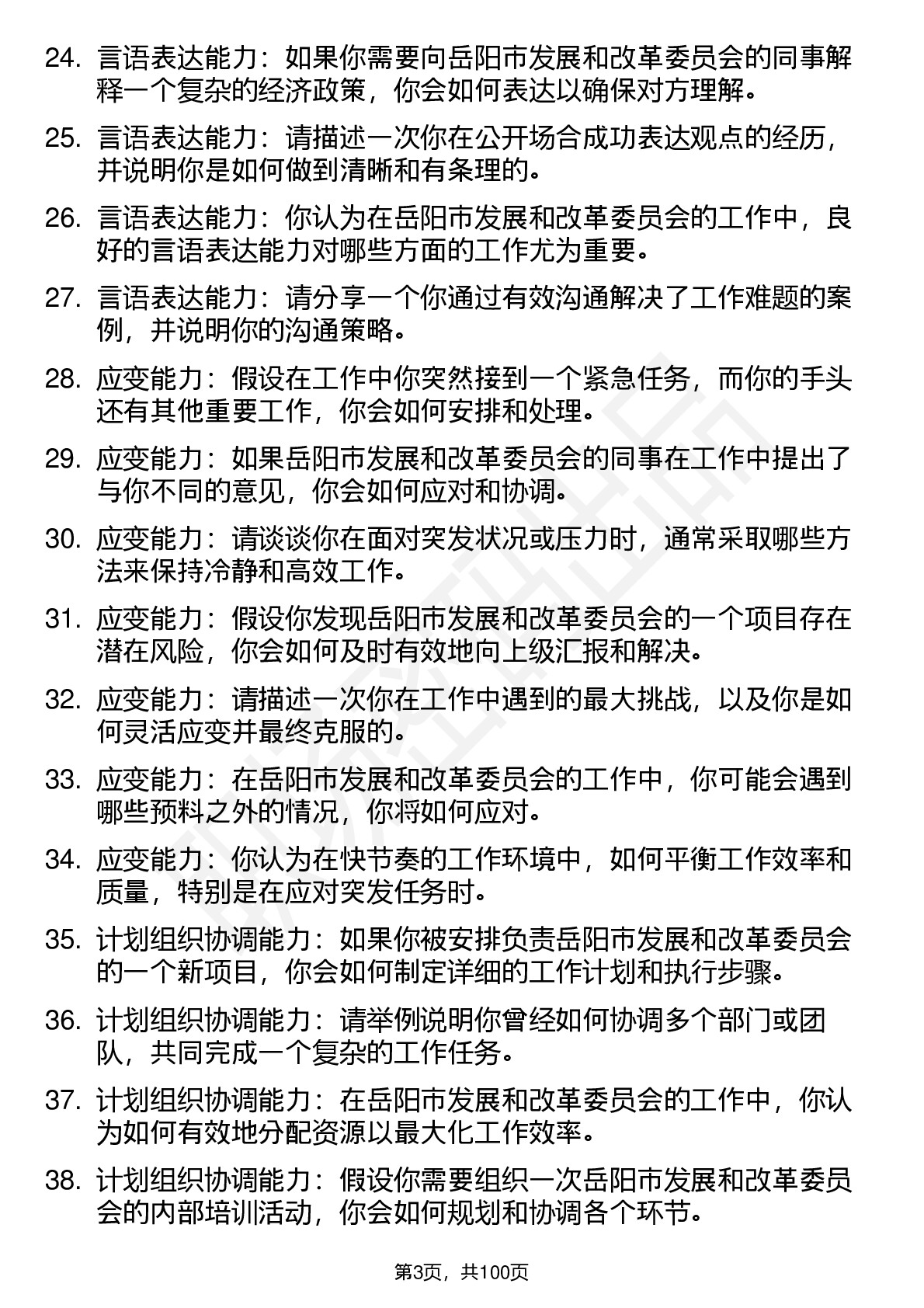 24. 言语表达能力：如果你需要向岳阳市发展和改革委员会的同事解释一个复杂的经济政策，你会如何表达以确保对方理解。

25. 言语表达能力：请描述一次你在公开场合成功表达观点的经历，并说明你是如何做到清晰和有条理的。

26. 言语表达能力：你认为在岳阳市发展和改革委员会的工作中，良好的言语表达能力对哪些方面的工作尤为重要。

27. 言语表达能力：请分享一个你通过有效沟通解决了工作难题的案例，并说明你的沟通策略。

28. 应变能力：假设在工作中你突然接到一个紧急任务，而你的手头还有其他重要工作，你会如何安排和处理。

29. 应变能力：如果岳阳市发展和改革委员会的同事在工作中提出了与你不同的意见，你会如何应对和协调。

30. 应变能力：请谈谈你在面对突发状况或压力时，通常采取哪些方法来保持冷静和高效工作。

31. 应变能力：假设你发现岳阳市发展和改革委员会的一个项目存在潜在风险，你会如何及时有效地向上级汇报和解决。

32. 应变能力：请描述一次你在工作中遇到的最大挑战，以及你是如何灵活应变并最终克服的。

33. 应变能力：在岳阳市发展和改革委员会的工作中，你可能会遇到哪些预料之外的情况，你将如何应对。

34. 应变能力：你认为在快节奏的工作环境中，如何平衡工作效率和质量，特别是在应对突发任务时。

35. 计划组织协调能力：如果你被安排负责岳阳市发展和改革委员会的一个新项目，你会如何制定详细的工作计划和执行步骤。

36. 计划组织协调能力：请举例说明你曾经如何协调多个部门或团队，共同完成一个复杂的工作任务。

37. 计划组织协调能力：在岳阳市发展和改革委员会的工作中，你认为如何有效地分配资源以最大化工作效率。

38. 计划组织协调能力：假设你需要组织一次岳阳市发展和改革委员会的内部培训活动，你会如何规划和协调各个环节。

第3页，共100页